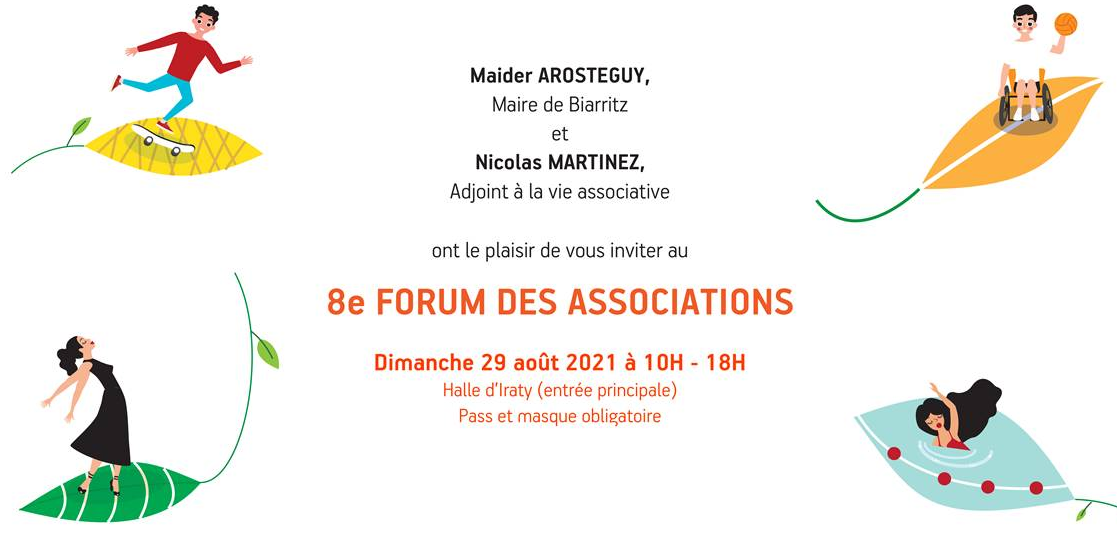 Maider AROSTEGUY,
Maire de Biarritz
et
Nicolas MARTINEZ,
Adjoint à la vie associative

ont le plaisir de vous inviter au

8e FORUM DES ASSOCIATIONS

Dimanche 29 août 2021 à 10H - 18H
Halle d'Iraty (entrée principale)
Pass et masque obligatoire